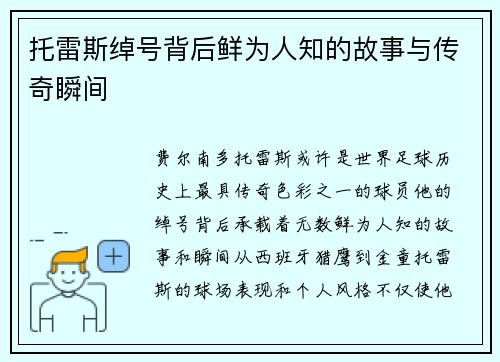 托雷斯绰号背后鲜为人知的故事与传奇瞬间

费尔南多托雷斯或许是世界足球历史上最具传奇色彩之一的球员他的绰号背后承载着无数鲜为人知的故事和瞬间从西班牙猎鹰到金童托雷斯的球场表现和个人风格不仅使他